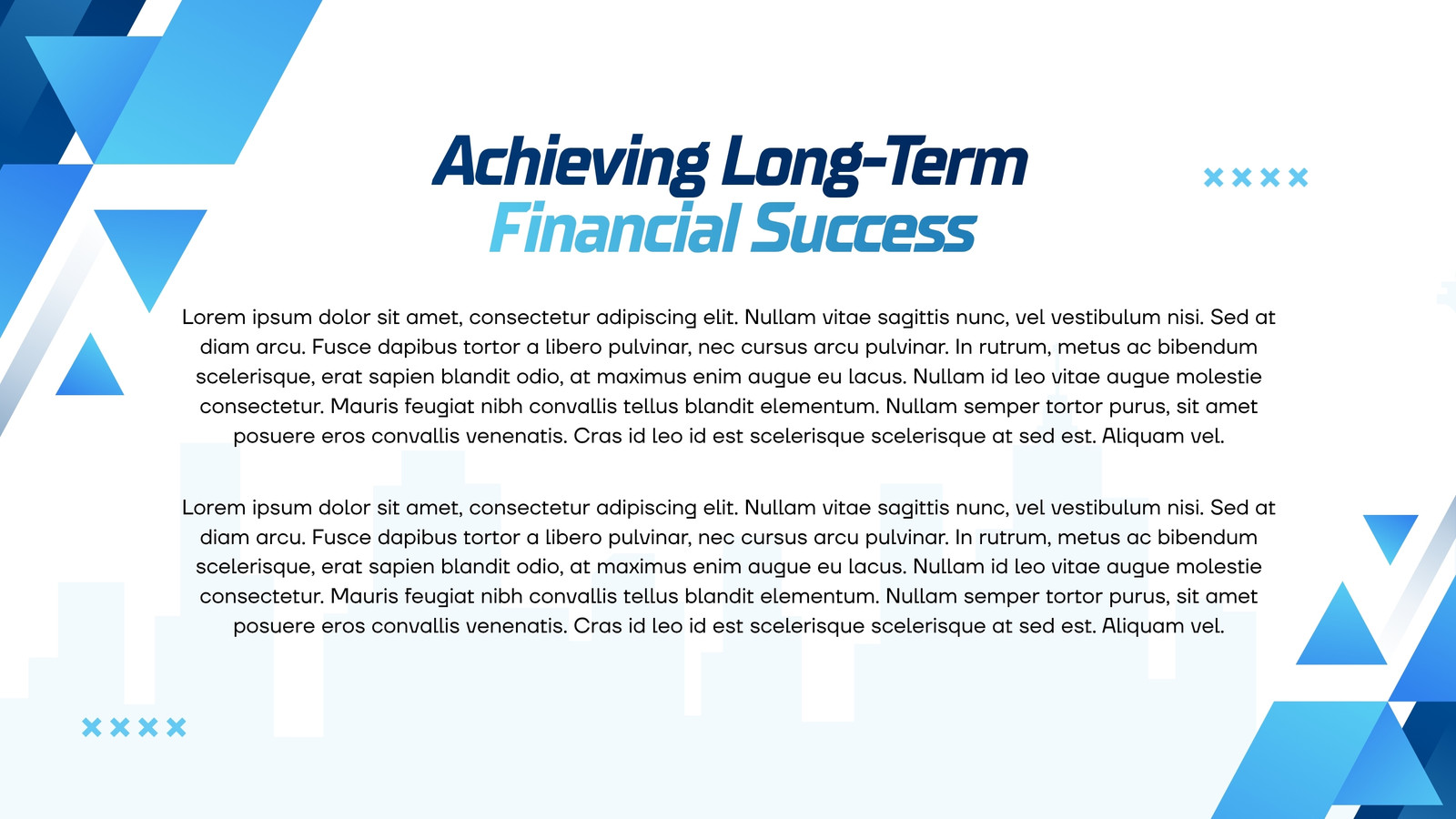 Achieving Long-Term
Financial Success

Lorem ipsum dolor sit amet, consectetur adipiscing elit. Nullam vitae sagittis nunc, vel vestibulum nisi. Sed at diam arcu. Fusce dapibus tortor a libero pulvinar, nec cursus arcu pulvinar. In rutrum, metus ac bibendum scelerisque, erat sapien blandit odio, at maximus enim augue eu lacus. Nullam id leo vitae augue molestie consectetur. Mauris feugiat nibh convallis tellus blandit elementum. Nullam semper tortor purus, sit amet posuere eros convallis venenatis. Cras id leo id est scelerisque scelerisque at sed est. Aliquam vel.

Lorem ipsum dolor sit amet, consectetur adipiscing elit. Nullam vitae sagittis nunc, vel vestibulum nisi. Sed at diam arcu. Fusce dapibus tortor a libero pulvinar, nec cursus arcu pulvinar. In rutrum, metus ac bibendum scelerisque, erat sapien blandit odio, at maximus enim augue eu lacus. Nullam id leo vitae augue molestie consectetur. Mauris feugiat nibh convallis tellus blandit elementum. Nullam semper tortor purus, sit amet posuere eros convallis venenatis. Cras id leo id est scelerisque scelerisque at sed est. Aliquam vel.